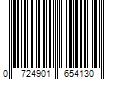 0 724901 654130